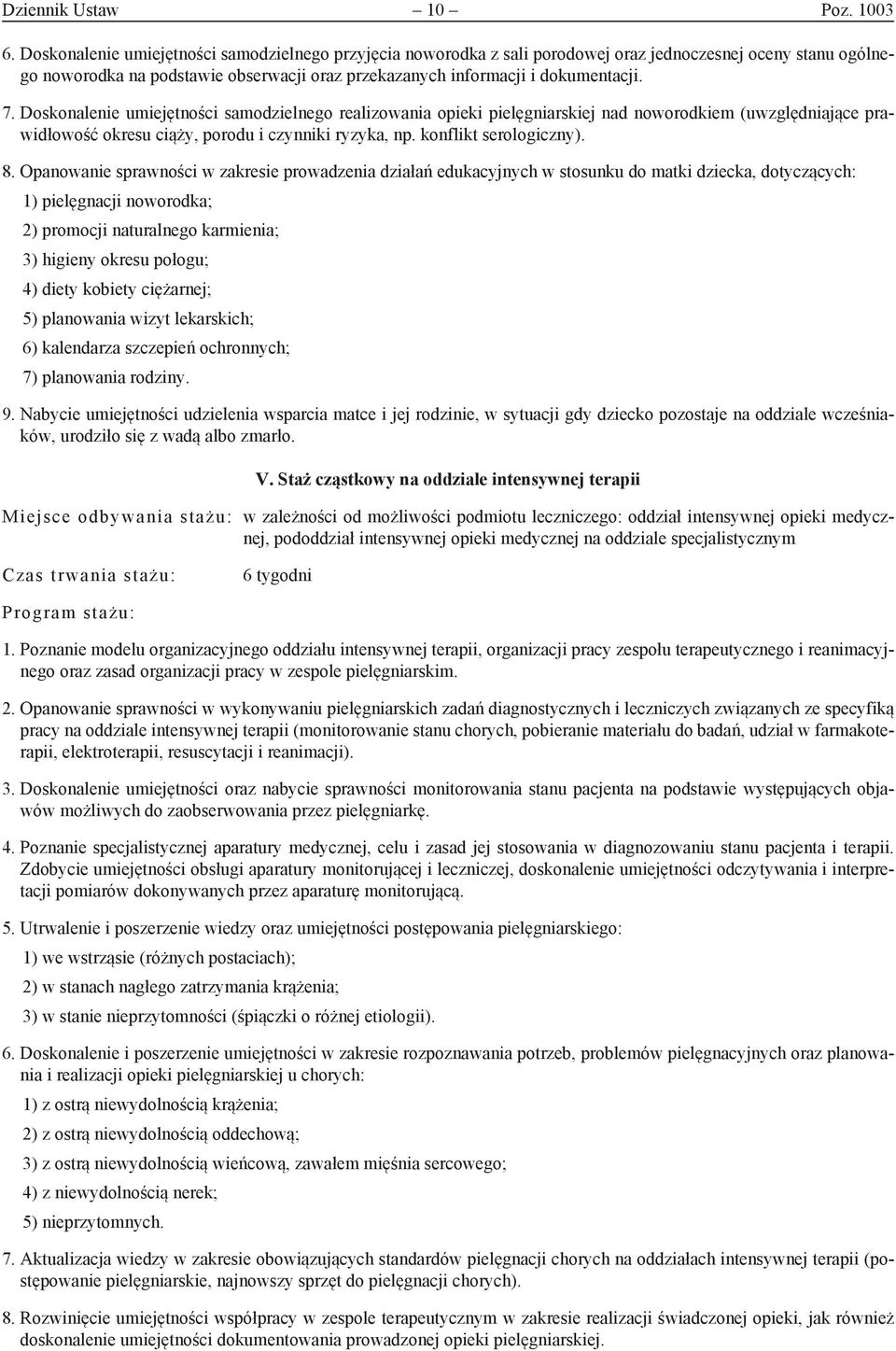 Dziennik Ustaw – 10 – Poz. 1003

6. Doskonalenie umiejętności samodzielnego przyjęcia noworodka z sali porodowej oraz jednoczesnej oceny stanu ogólnego noworodka na podstawie obserwacji oraz przekazanych informacji i dokumentacji.

7. Doskonalenie umiejętności samodzielnego realizowania opieki pielęgniarskiej nad noworodkiem (uwzględniające prawidłowość okresu ciąży, porodu i czynniki ryzyka, np. konflikt serologiczny).

8. Opanowanie sprawności w zakresie prowadzenia działań edukacyjnych w stosunku do matki dziecka, dotyczących:

1) pielęgnacji noworodka;

2) promocji naturalnego karmienia;

3) higieny okresu połogu;

4) diety kobiety ciężarnej;

5) planowania wizyt lekarskich;

6) kalendarza szczepień ochronnych;

7) planowania rodziny.

9. Nabycie umiejętności udzielenia wsparcia matce i jej rodzinie, w sytuacji gdy dziecko pozostaje na oddziale wcześniaków, urodziło się z wadą albo zmarło.

V. Staż cząstkowy na oddziale intensywnej terapii

Miejsce odbywania stażu: w zależności od możliwości podmiotu leczniczego: oddział intensywnej opieki medycznej, pododdział intensywnej opieki medycznej na oddziale specjalistycznym

Czas trwania stażu: 6 tygodni

Program stażu:

1. Poznanie modelu organizacyjnego oddziału intensywnej terapii, organizacji pracy zespołu terapeutycznego i reanimacyjnego oraz zasad organizacji pracy w zespole pielęgniarskim.

2. Opanowanie sprawności w wykonywaniu pielęgniarskich zadań diagnostycznych i leczniczych związanych ze specyfiką pracy na oddziale intensywnej terapii (monitorowanie stanu chorych, pobieranie materiału do badań, udział w farmakoterapii, elektroterapii, resuscytacji i reanimacji).

3. Doskonalenie umiejętności oraz nabycie sprawności monitorowania stanu pacjenta na podstawie występujących objawów możliwych do zaobserwowania przez pielęgniarkę.

4. Poznanie specjalistycznej aparatury medycznej, celu i zasad jej stosowania w diagnozowaniu stanu pacjenta i terapii. Zdobycie umiejętności obsługi aparatury monitorującej i leczniczej, doskonalenie umiejętności odczytywania i interpretacji pomiarów dokonywanych przez aparaturę monitorującą.

5. Utrwalenie i poszerzenie wiedzy oraz umiejętności postępowania pielęgniarskiego:

1) we wstrząsie (różnych postaciach);

2) w stanach nagłego zatrzymania krążenia;

3) w stanie nieprzytomności (śpiączki o różnej etiologii).

6. Doskonalenie i poszerzenie umiejętności w zakresie rozpoznawania potrzeb, problemów pielęgnacyjnych oraz planowania i realizacji opieki pielęgniarskiej u chorych:

1) z ostrą niewydolnością krążenia;

2) z ostrą niewydolnością oddechową;

3) z ostrą niewydolnością wieńcową, zawałem mięśnia sercowego;

4) z niewydolnością nerek;

5) nieprzytomnych.

7. Aktualizacja wiedzy w zakresie obowiązujących standardów pielęgnacji chorych na oddziałach intensywnej terapii (postępowanie pielęgniarskie, najnowszy sprzęt do pielęgnacji chorych).

8. Rozwinięcie umiejętności współpracy w zespole terapeutycznym w zakresie realizacji świadczonej opieki, jak również doskonalenie umiejętności dokumentowania prowadzonej opieki pielęgniarskiej.